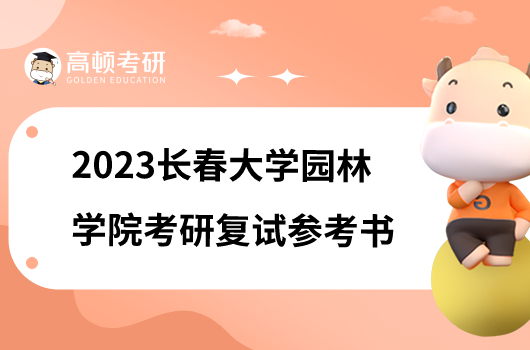 高顿考研
GOLDEN EDUCATION

2023长春大学园林学院考研复试参考书